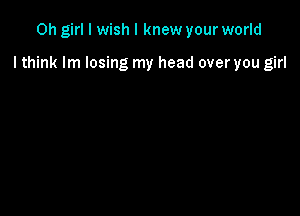 Oh girl I wish I knew your world

I think Im losing my head over you girl